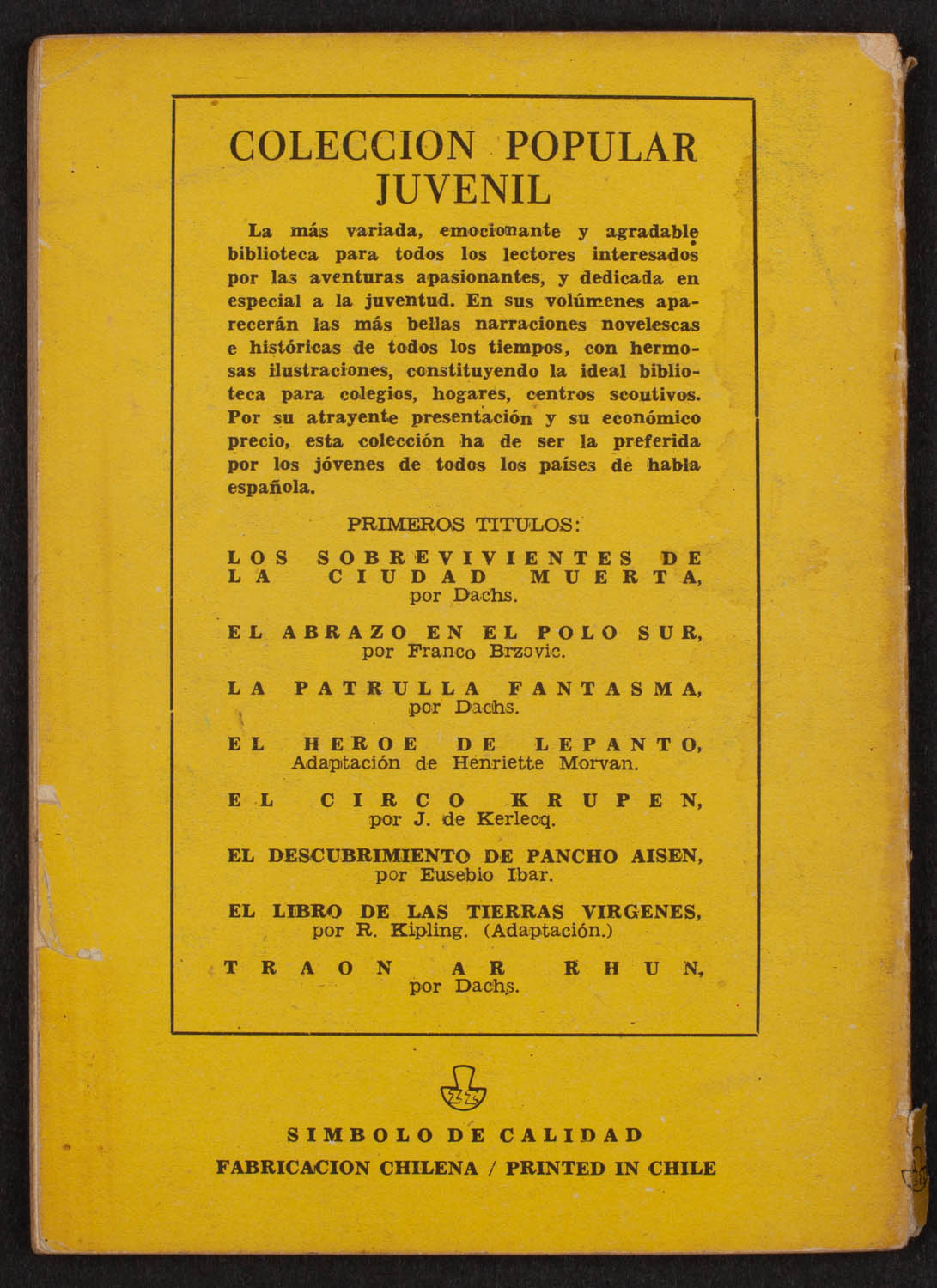 COLECCION POPULAR JUVENIL

La más variada, emocionante y agradable biblioteca para todos los lectores interesados por las aventuras apasionantes, y dedicada en especial a la juventud. En sus volúmenes aparecerán las más bellas narraciones novelescas e históricas de todos los tiempos, con hermosas ilustraciones, constituyendo la ideal biblioteca para colegios, hogares, centros scoutivos. Por su atrayente presentación y su económico precio, esta colección ha de ser la preferida por los jóvenes de todos los países de habla española.

PRIMEROS TITULOS:

LOS SOBREVIVIENTES DE LA CIUDAD MUERTA, por Dachs.

EL ABRAZO EN EL POLO SUR, por Franco Brzovic.

LA PATRULLA FANTASMA, por Dachs.

EL HEROE DE LEPANTO, Adaptación de Henriette Morvan.

EL CIRCO KRUPEN, por J. de Kerlecq.

EL DESCUBRIMIENTO DE PANCHO AISEN, por Eusebio Ibar.

EL LIBRO DE LAS TIERRAS VIRGENES, por R. Kipling. (Adaptación.)

TRAON AR RHUN, por Dachs.

SIMBOLO DE CALIDAD
FABRICACION CHILENA / PRINTED IN CHILE